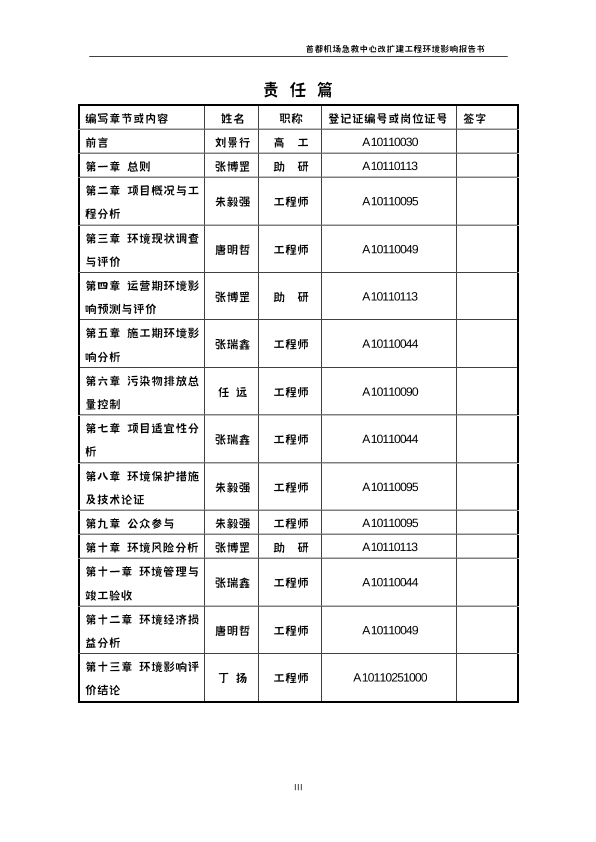 首都机场急救中心改扩建工程环境影响报告书

责 任 篇

| 编写章节或内容 | 姓名 | 职称 | 登记证编号或岗位证号 | 签字 |
|---|---|---|---|---|
| 前言 | 刘景行 | 高 工 | A10110030 | |
| 第一章 总则 | 张博罡 | 助 研 | A10110113 | |
| 第二章 项目概况与工程分析 | 朱毅强 | 工程师 | A10110095 | |
| 第三章 环境现状调查与评价 | 唐明哲 | 工程师 | A10110049 | |
| 第四章 运营期环境影响预测与评价 | 张博罡 | 助 研 | A10110113 | |
| 第五章 施工期环境影响分析 | 张瑞鑫 | 工程师 | A10110044 | |
| 第六章 污染物排放总量控制 | 任 远 | 工程师 | A10110090 | |
| 第七章 项目适宜性分析 | 张瑞鑫 | 工程师 | A10110044 | |
| 第八章 环境保护措施及技术论证 | 朱毅强 | 工程师 | A10110095 | |
| 第九章 公众参与 | 朱毅强 | 工程师 | A10110095 | |
| 第十章 环境风险分析 | 张博罡 | 助 研 | A10110113 | |
| 第十一章 环境管理与竣工验收 | 张瑞鑫 | 工程师 | A10110044 | |
| 第十二章 环境经济损益分析 | 唐明哲 | 工程师 | A10110049 | |
| 第十三章 环境影响评价结论 | 丁 扬 | 工程师 | A10110251000 | |

III